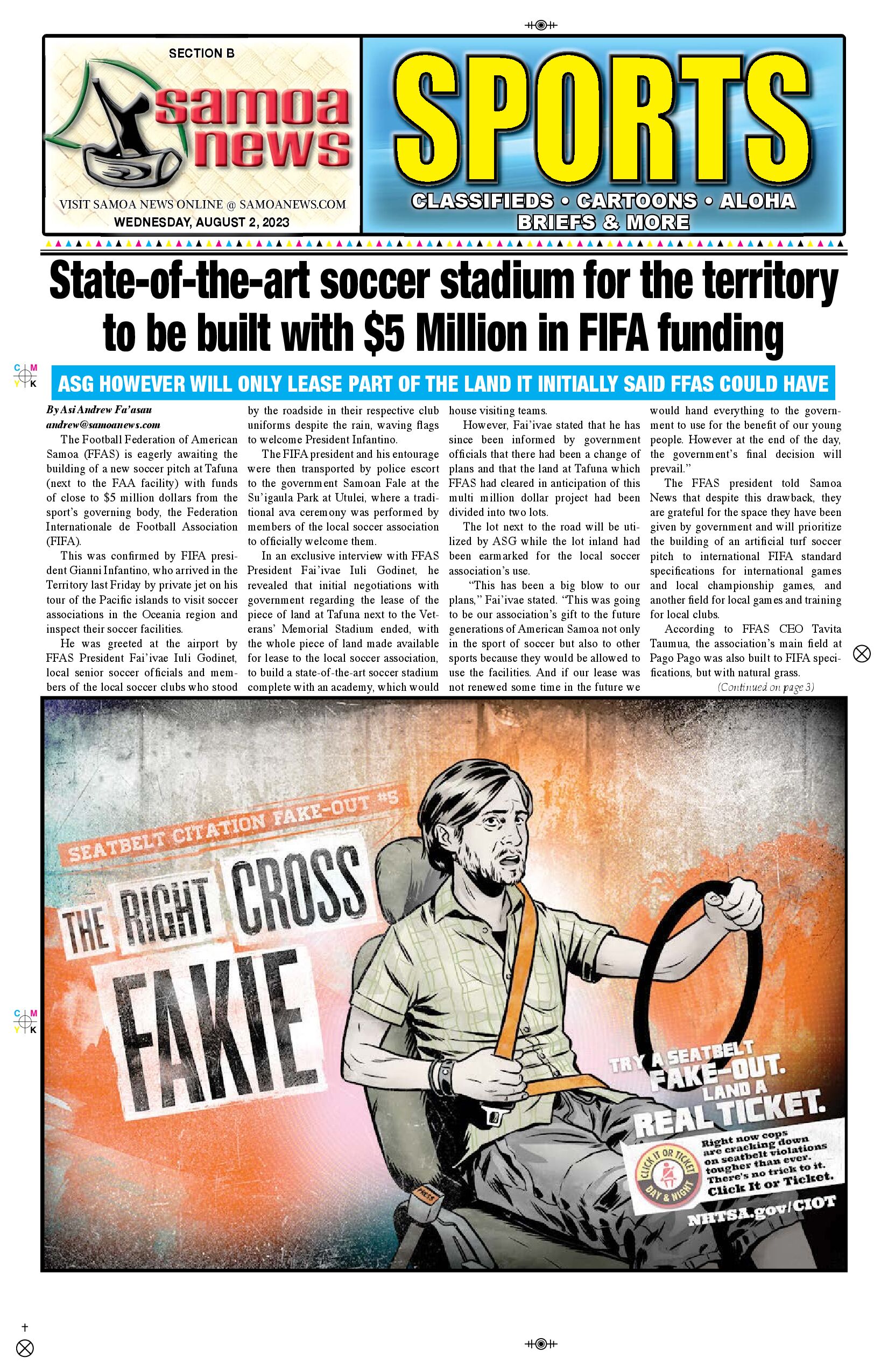 SECTION B

samoa news

VISIT SAMOA NEWS ONLINE @ SAMOANEWS.COM
WEDNESDAY, AUGUST 2, 2023

SPORTS

CLASSIFIEDS • CARTOONS • ALOHA
BRIEFS & MORE

State-of-the-art soccer stadium for the territory to be built with $5 Million in FIFA funding

ASG HOWEVER WILL ONLY LEASE PART OF THE LAND IT INITIALLY SAID FFAS COULD HAVE

By Asi Andrew Fa'asau
andrew@samoanews.com

The Football Federation of American Samoa (FFAS) is eagerly awaiting the building of a new soccer pitch at Tafuna (next to the FAA facility) with funds of close to $5 million dollars from the sport's governing body, the Federation Internationale de Football Association (FIFA).

This was confirmed by FIFA president Gianni Infantino, who arrived in the Territory last Friday by private jet on his tour of the Pacific islands to visit soccer associations in the Oceania region and inspect their soccer facilities.

He was greeted at the airport by FFAS President Fai'ivae Iuli Godinet, local senior soccer officials and members of the local soccer clubs who stood by the roadside in their respective club uniforms despite the rain, waving flags to welcome President Infantino.

The FIFA president and his entourage were then transported by police escort to the government Samoan Fale at the Su'igaula Park at Utulei, where a traditional ava ceremony was performed by members of the local soccer association to officially welcome them.

In an exclusive interview with FFAS President Fai'ivae Iuli Godinet, he revealed that initial negotiations with government regarding the lease of the piece of land at Tafuna next to the Veterans' Memorial Stadium ended, with the whole piece of land made available for lease to the local soccer association, to build a state-of-the-art soccer stadium complete with an academy, which would house visiting teams.

However, Fai'ivae stated that he has since been informed by government officials that there had been a change of plans and that the land at Tafuna which FFAS had cleared in anticipation of this multi million dollar project had been divided into two lots.

The lot next to the road will be utilized by ASG while the lot inland had been earmarked for the local soccer association's use.

"This has been a big blow to our plans," Fai'ivae stated. "This was going to be our association's gift to the future generations of American Samoa not only in the sport of soccer but also to other sports because they would be allowed to use the facilities. And if our lease was not renewed some time in the future we would hand everything to the government to use for the benefit of our young people. However at the end of the day, the government's final decision will prevail."

The FFAS president told Samoa News that despite this drawback, they are grateful for the space they have been given by government and will prioritize the building of an artificial turf soccer pitch to international FIFA standard specifications for international games and local championship games, and another field for local games and training for local clubs.

According to FFAS CEO Tavita Taumua, the association's main field at Pago Pago was also built to FIFA specifications, but with natural grass.

(Continued on page 3)

SEATBELT CITATION FAKE-OUT #5

THE RIGHT CROSS FAKIE

TRY A SEATBELT FAKE-OUT. LAND A REAL TICKET.

CLICK IT OR TICKET DAY & NIGHT

Right now cops are cracking down on seatbelt violations tougher than ever. There's no trick to it. Click It or Ticket.

NHTSA.gov/CIOT